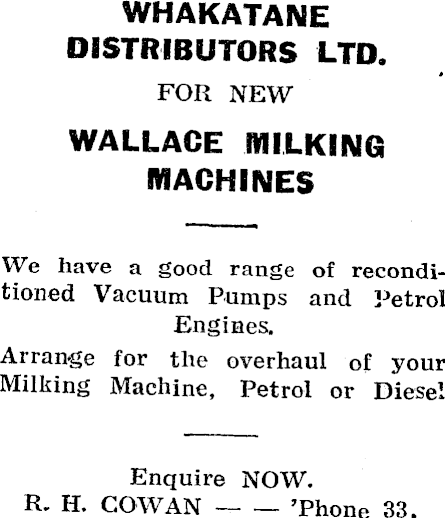 WHAKATANE DISTRIBUTORS LTD.

FOR NEW

WALLACE MILKING MACHINES

We have a good range of reconditioned Vacuum Pumps and Petrol Engines.

Arrange for the overhaul of your Milking Machine, Petrol or Diesel

Enquire NOW.
R. H. COWAN — — 'Phone 33.